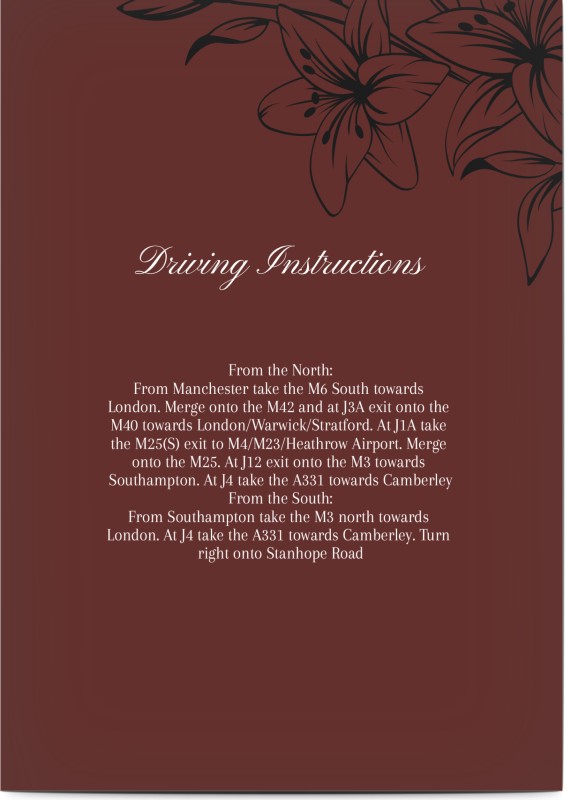 Driving Instructions

From the North:
From Manchester take the M6 South towards London. Merge onto the M42 and at J3A exit onto the M40 towards London/Warwick/Stratford. At J1A take the M25(S) exit to M4/M23/Heathrow Airport. Merge onto the M25. At J12 exit onto the M3 towards Southampton. At J4 take the A331 towards Camberley

From the South:
From Southampton take the M3 north towards London. At J4 take the A331 towards Camberley. Turn right onto Stanhope Road